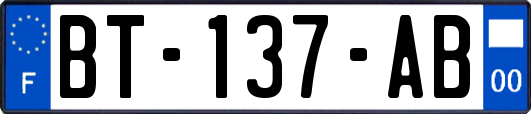 F

BT-137-AB

00